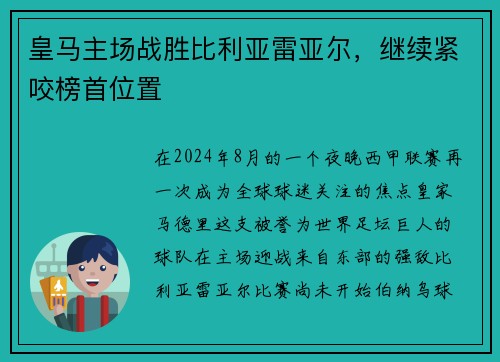 皇马主场战胜比利亚雷亚尔，继续紧咬榜首位置

在2024年8月的一个夜晚西甲联赛再一次成为全球球迷关注的焦点皇家马德里这支被誉为世界足坛巨人的球队在主场迎战来自东部的强敌比利亚雷亚尔比赛尚未开始伯纳乌球